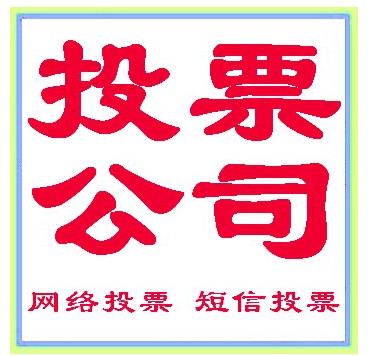 投票
公司

网络投票 短信投票